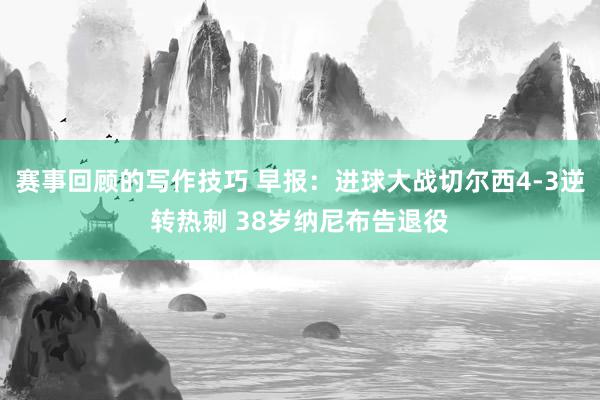 赛事回顾的写作技巧 早报：进球大战切尔西4-3逆转热刺 38岁纳尼布告退役